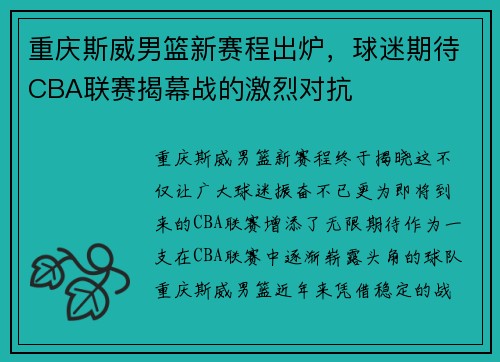 重庆斯威男篮新赛程出炉，球迷期待CBA联赛揭幕战的激烈对抗

重庆斯威男篮新赛程终于揭晓这不仅让广大球迷振奋不已更为即将到来的CBA联赛增添了无限期待作为一支在CBA联赛中逐渐崭露头角的球队重庆斯威男篮近年来凭借稳定的战